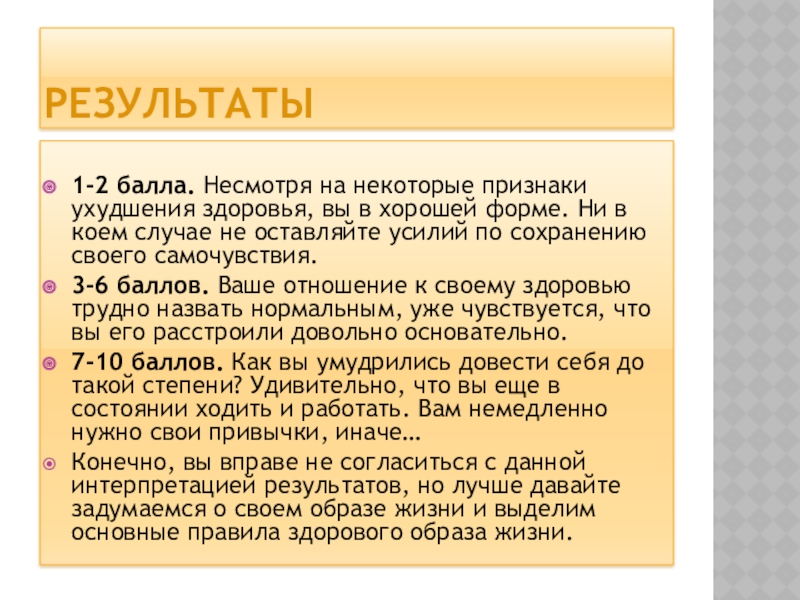 РЕЗУЛЬТАТЫ

1-2 балла. Несмотря на некоторые признаки ухудшения здоровья, вы в хорошей форме. Ни в коем случае не оставляйте усилий по сохранению своего самочувствия.

3-6 баллов. Ваше отношение к своему здоровью трудно назвать нормальным, уже чувствуется, что вы его расстроили довольно основательно.

7-10 баллов. Как вы умудрились довести себя до такой степени? Удивительно, что вы еще в состоянии ходить и работать. Вам немедленно нужно свои привычки, иначе…

Конечно, вы вправе не согласиться с данной интерпретацией результатов, но лучше давайте задумаемся о своем образе жизни и выделим основные правила здорового образа жизни.